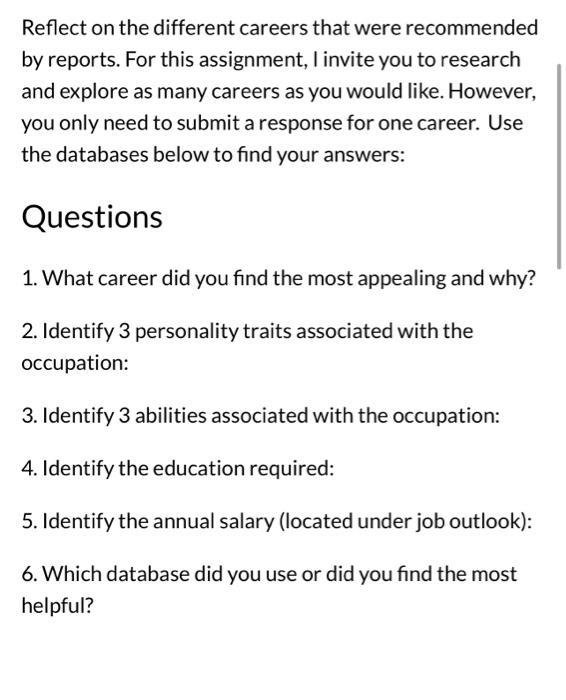 Reflect on the different careers that were recommended by reports. For this assignment, I invite you to research and explore as many careers as you would like. However, you only need to submit a response for one career. Use the databases below to find your answers:

Questions

1. What career did you find the most appealing and why?

2. Identify 3 personality traits associated with the occupation:

3. Identify 3 abilities associated with the occupation:

4. Identify the education required:

5. Identify the annual salary (located under job outlook):

6. Which database did you use or did you find the most helpful?